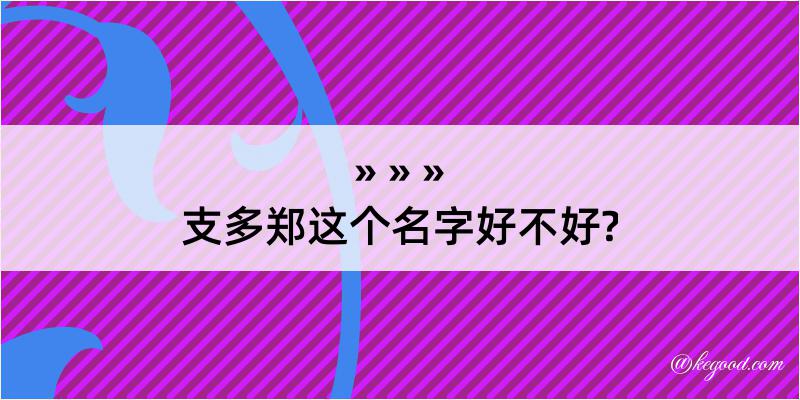 » » »
支多郑这个名字好不好?

@kegood.com